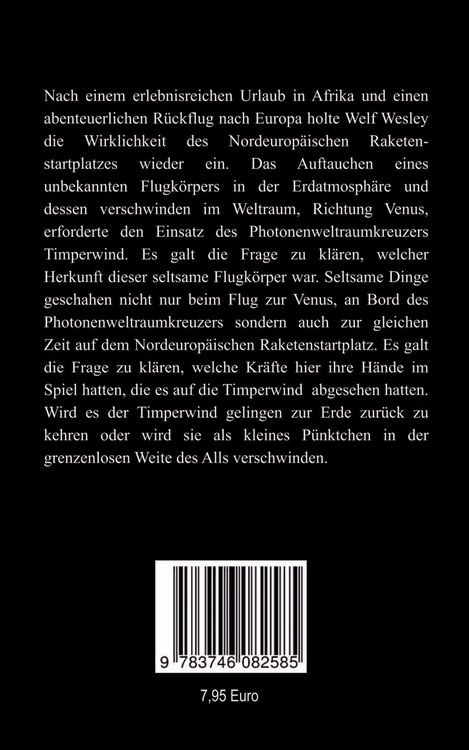 Nach einem erlebnisreichen Urlaub in Afrika und einen abenteuerlichen Rückflug nach Europa holte Welf Wesley die Wirklichkeit des Nordeuropäischen Raketenstartplatzes wieder ein. Das Auftauchen eines unbekannten Flugkörpers in der Erdatmosphäre und dessen verschwinden im Weltraum, Richtung Venus, erforderte den Einsatz des Photonenweltraumkreuzers Timperwind. Es galt die Frage zu klären, welcher Herkunft dieser seltsame Flugkörper war. Seltsame Dinge geschahen nicht nur beim Flug zur Venus, an Bord des Photonenweltraumkreuzers sondern auch zur gleichen Zeit auf dem Nordeuropäischen Raketenstartplatz. Es galt die Frage zu klären, welche Kräfte hier ihre Hände im Spiel hatten, die es auf die Timperwind abgesehen hatten. Wird es der Timperwind gelingen zur Erde zurück zu kehren oder wird sie als kleines Pünktchen in der grenzenlosen Weite des Alls verschwinden.

9 783746 082585

7,95 Euro